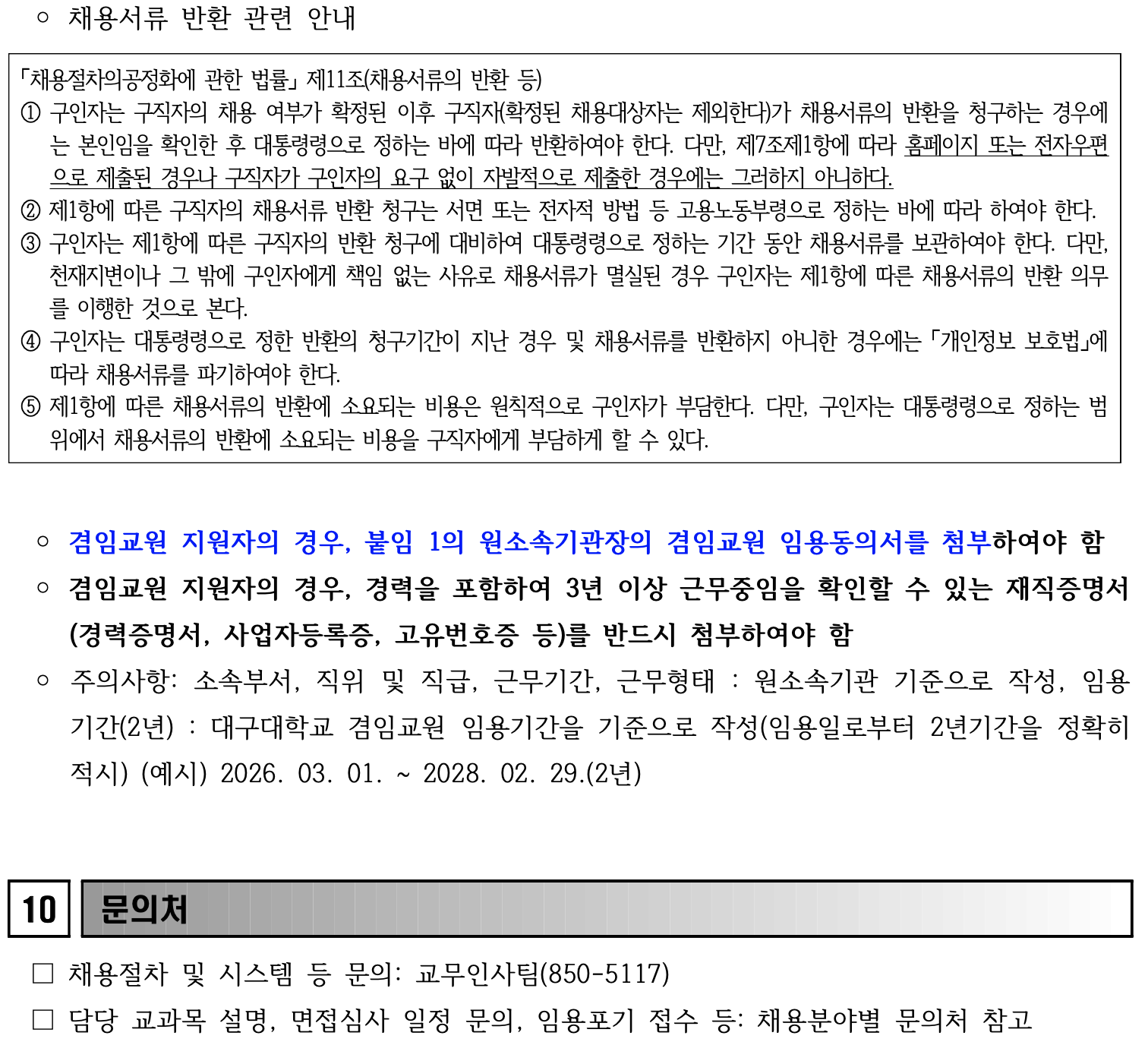 ○ 채용서류 반환 관련 안내

「채용절차의공정화에 관한 법률」 제11조(채용서류의 반환 등)
① 구인자는 구직자의 채용 여부가 확정된 이후 구직자(확정된 채용대상자는 제외한다)가 채용서류의 반환을 청구하는 경우에는 본인임을 확인한 후 대통령령으로 정하는 바에 따라 반환하여야 한다. 다만, 제7조제1항에 따라 홈페이지 또는 전자우편으로 제출된 경우나 구직자가 구인자의 요구 없이 자발적으로 제출한 경우에는 그러하지 아니하다.
② 제1항에 따른 구직자의 채용서류 반환 청구는 서면 또는 전자적 방법 등 고용노동부령으로 정하는 바에 따라 하여야 한다.
③ 구인자는 제1항에 따른 구직자의 반환 청구에 대비하여 대통령령으로 정하는 기간 동안 채용서류를 보관하여야 한다. 다만, 천재지변이나 그 밖에 구인자에게 책임 없는 사유로 채용서류가 멸실된 경우 구인자는 제1항에 따른 채용서류의 반환 의무를 이행한 것으로 본다.
④ 구인자는 대통령령으로 정한 반환의 청구기간이 지난 경우 및 채용서류를 반환하지 아니한 경우에는 「개인정보 보호법」에 따라 채용서류를 파기하여야 한다.
⑤ 제1항에 따른 채용서류의 반환에 소요되는 비용은 원칙적으로 구인자가 부담한다. 다만, 구인자는 대통령령으로 정하는 범위에서 채용서류의 반환에 소요되는 비용을 구직자에게 부담하게 할 수 있다.

○ 겸임교원 지원자의 경우, 붙임 1의 원소속기관장의 겸임교원 임용동의서를 첨부하여야 함
○ 겸임교원 지원자의 경우, 경력을 포함하여 3년 이상 근무중임을 확인할 수 있는 재직증명서(경력증명서, 사업자등록증, 고유번호증 등)를 반드시 첨부하여야 함
○ 주의사항: 소속부서, 직위 및 직급, 근무기간, 근무형태 : 원소속기관 기준으로 작성, 임용기간(2년) : 대구대학교 겸임교원 임용기간을 기준으로 작성(임용일로부터 2년기간을 정확히 적시) (예시) 2026. 03. 01. ~ 2028. 02. 29.(2년)

10 문의처

□ 채용절차 및 시스템 등 문의: 교무인사팀(850-5117)
□ 담당 교과목 설명, 면접심사 일정 문의, 임용포기 접수 등: 채용분야별 문의처 참고